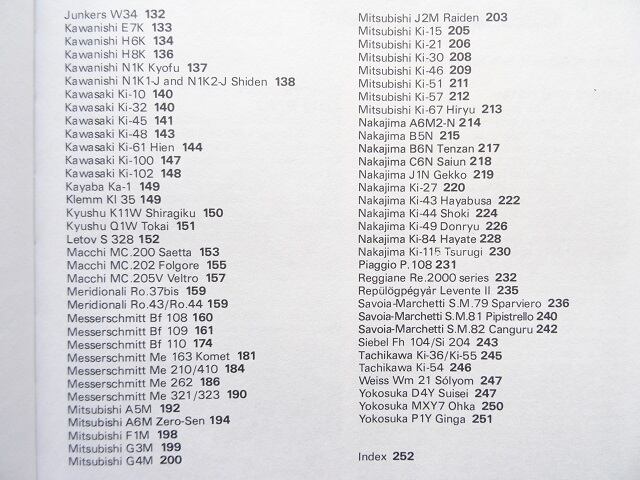 Junkers W34 132
Kawanishi E7K 133
Kawanishi H6K 134
Kawanishi H8K 136
Kawanishi N1K Kyofu 137
Kawanishi N1K1-J and N1K2-J Shiden 138
Kawasaki Ki-10 140
Kawasaki Ki-32 140
Kawasaki Ki-45 141
Kawasaki Ki-48 143
Kawasaki Ki-61 Hien 144
Kawasaki Ki-100 147
Kawasaki Ki-102 148
Kayaba Ka-1 149
Klemm Kl 35 149
Kyushu K11W Shiragiku 150
Kyushu Q1W Tokai 151
Letov S 328 152
Macchi MC.200 Saetta 153
Macchi MC.202 Folgore 155
Macchi MC.205V Veltro 157
Meridionali Ro.37bis 159
Meridionali Ro.43/Ro.44 159
Messerschmitt Bf 108 160
Messerschmitt Bf 109 161
Messerschmitt Bf 110 174
Messerschmitt Me 163 Komet 181
Messerschmitt Me 210/410 184
Messerschmitt Me 262 186
Messerschmitt Me 321/323 190
Mitsubishi A5M 192
Mitsubishi A6M Zero-Sen 194
Mitsubishi F1M 198
Mitsubishi G3M 199
Mitsubishi G4M 200

Mitsubishi J2M Raiden 203
Mitsubishi Ki-15 205
Mitsubishi Ki-21 206
Mitsubishi Ki-30 208
Mitsubishi Ki-46 209
Mitsubishi Ki-51 211
Mitsubishi Ki-57 212
Mitsubishi Ki-67 Hiryu 213
Nakajima A6M2-N 214
Nakajima B5N 215
Nakajima B6N Tenzan 217
Nakajima C6N Saiun 218
Nakajima J1N Gekko 219
Nakajima Ki-27 220
Nakajima Ki-43 Hayabusa 222
Nakajima Ki-44 Shoki 224
Nakajima Ki-49 Donryu 226
Nakajima Ki-84 Hayate 228
Nakajima Ki-115 Tsurugi 230
Piaggio P.108 231
Reggiane Re.2000 series 232
Repülögpégyár Levente II 235
Savoia-Marchetti S.M.79 Sparviero 236
Savoia-Marchetti S.M.81 Pipistrello 240
Savoia-Marchetti S.M.82 Canguru 242
Siebel Fh 104/Si 204 243
Tachikawa Ki-36/Ki-55 245
Tachikawa Ki-54 246
Weiss Wm 21 Sólyom 247
Yokosuka D4Y Suisei 247
Yokosuka MXY7 Ohka 250
Yokosuka P1Y Ginga 251

Index 252